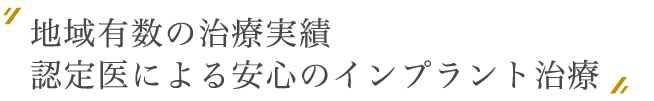 地域有数の治療実績
認定医による安心のインプラント治療